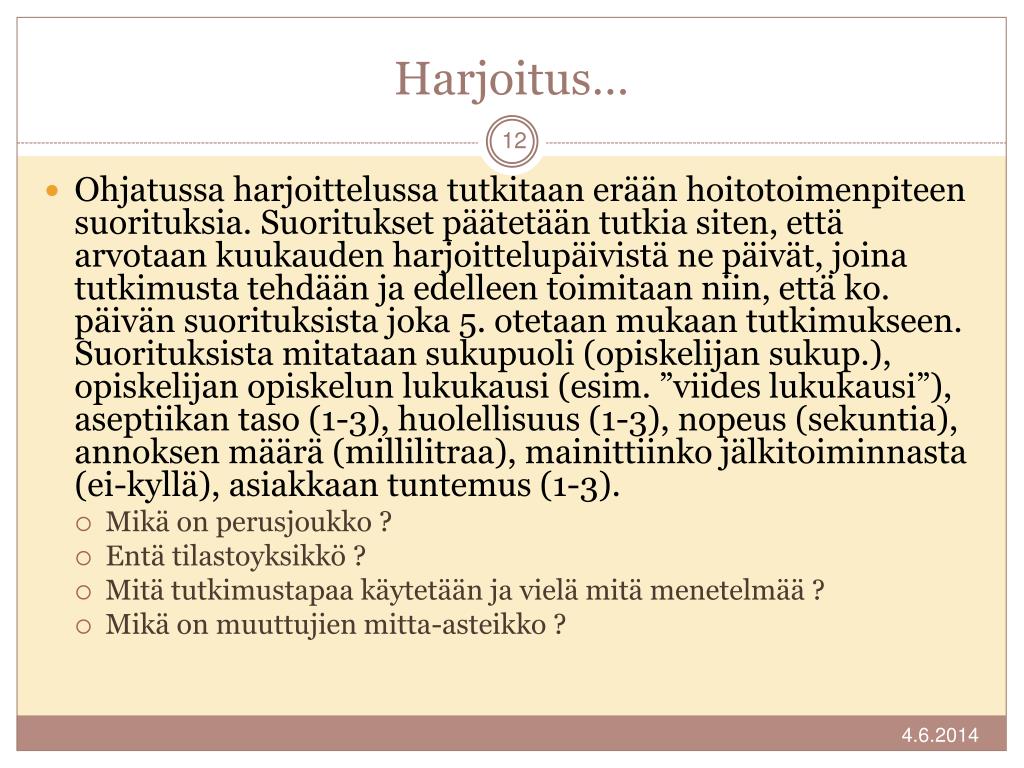 Harjoitus…

12

Ohjatussa harjoittelussa tutkitaan erään hoitotoimenpiteen suorituksia. Suoritukset päätetään tutkia siten, että arvotaan kuukauden harjoittelupäivistä ne päivät, joina tutkimusta tehdään ja edelleen toimitaan niin, että ko. päivän suorituksista joka 5. otetaan mukaan tutkimukseen. Suorituksista mitataan sukupuoli (opiskelijan sukup.), opiskelijan opiskelun lukukausi (esim. ”viides lukukausi”), aseptiikan taso (1-3), huolellisuus (1-3), nopeus (sekuntia), annoksen määrä (millilitraa), mainittiinko jälkitoiminnasta (ei-kyllä), asiakkaan tuntemus (1-3).

Mikä on perusjoukko ?

Entä tilastoyksikkö ?

Mitä tutkimustapaa käytetään ja vielä mitä menetelmää ?

Mikä on muuttujien mitta-asteikko ?

4.6.2014